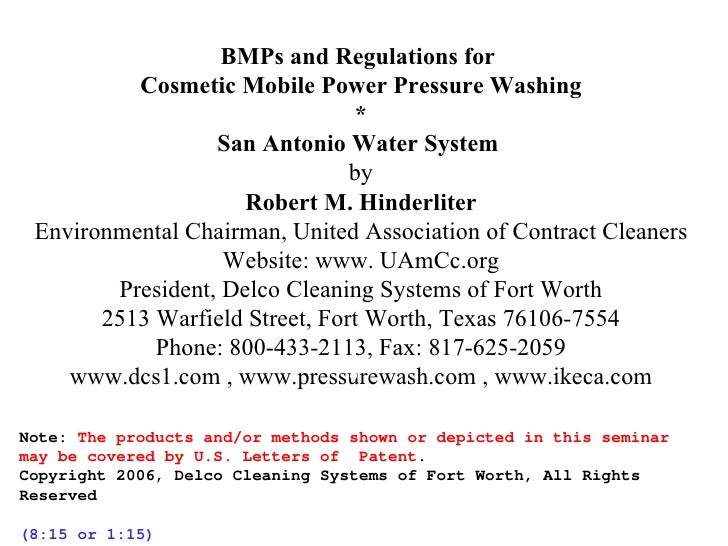 BMPs and Regulations for
Cosmetic Mobile Power Pressure Washing
*
San Antonio Water System
by
Robert M. Hinderliter
Environmental Chairman, United Association of Contract Cleaners
Website: www. UAmCc.org
President, Delco Cleaning Systems of Fort Worth
2513 Warfield Street, Fort Worth, Texas 76106-7554
Phone: 800-433-2113, Fax: 817-625-2059
www.dcs1.com , www.pressurewash.com , www.ikeca.com

Note: The products and/or methods shown or depicted in this seminar may be covered by U.S. Letters of Patent.
Copyright 2006, Delco Cleaning Systems of Fort Worth, All Rights Reserved

(8:15 or 1:15)